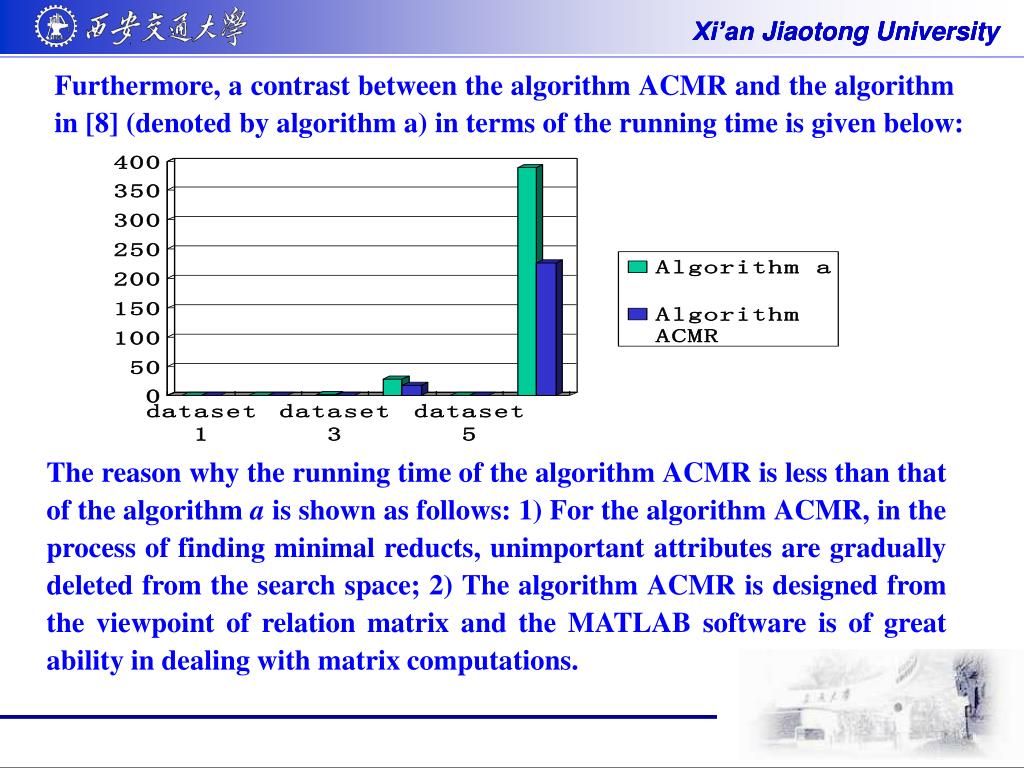 西安交通大學

Xi'an Jiaotong University

Furthermore, a contrast between the algorithm ACMR and the algorithm in [8] (denoted by algorithm a) in terms of the running time is given below:

400
350
300
250
200
150
100
50
0
dataset 1 dataset 3 dataset 5

Algorithm a
Algorithm ACMR

The reason why the running time of the algorithm ACMR is less than that of the algorithm *a* is shown as follows: 1) For the algorithm ACMR, in the process of finding minimal reducts, unimportant attributes are gradually deleted from the search space; 2) The algorithm ACMR is designed from the viewpoint of relation matrix and the MATLAB software is of great ability in dealing with matrix computations.